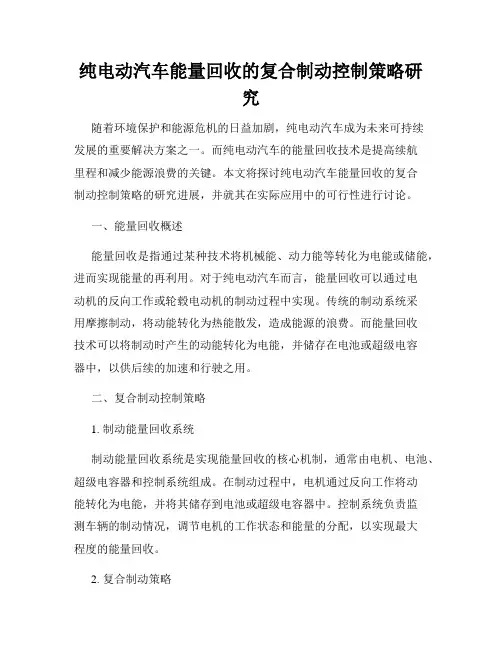 纯电动汽车能量回收的复合制动控制策略研究

随着环境保护和能源危机的日益加剧，纯电动汽车成为未来可持续发展的重要解决方案之一。而纯电动汽车的能量回收技术是提高续航里程和减少能源浪费的关键。本文将探讨纯电动汽车能量回收的复合制动控制策略的研究进展，并就其在实际应用中的可行性进行讨论。

一、能量回收概述

能量回收是指通过某种技术将机械能、动力能等转化为电能或储能，进而实现能量的再利用。对于纯电动汽车而言，能量回收可以通过电动机的反向工作或轮毂电动机的制动过程中实现。传统的制动系统采用摩擦制动，将动能转化为热能散发，造成能源的浪费。而能量回收技术可以将制动时产生的动能转化为电能，并储存在电池或超级电容器中，以供后续的加速和行驶之用。

二、复合制动控制策略

1. 制动能量回收系统

制动能量回收系统是实现能量回收的核心机制，通常由电机、电池、超级电容器和控制系统组成。在制动过程中，电机通过反向工作将动能转化为电能，并将其储存到电池或超级电容器中。控制系统负责监测车辆的制动情况，调节电机的工作状态和能量的分配，以实现最大程度的能量回收。

2. 复合制动策略